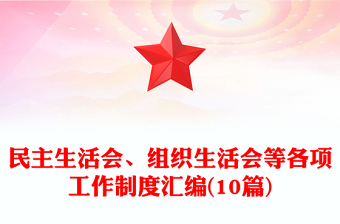 民主生活会、组织生活会等各项工作制度汇编(10篇)